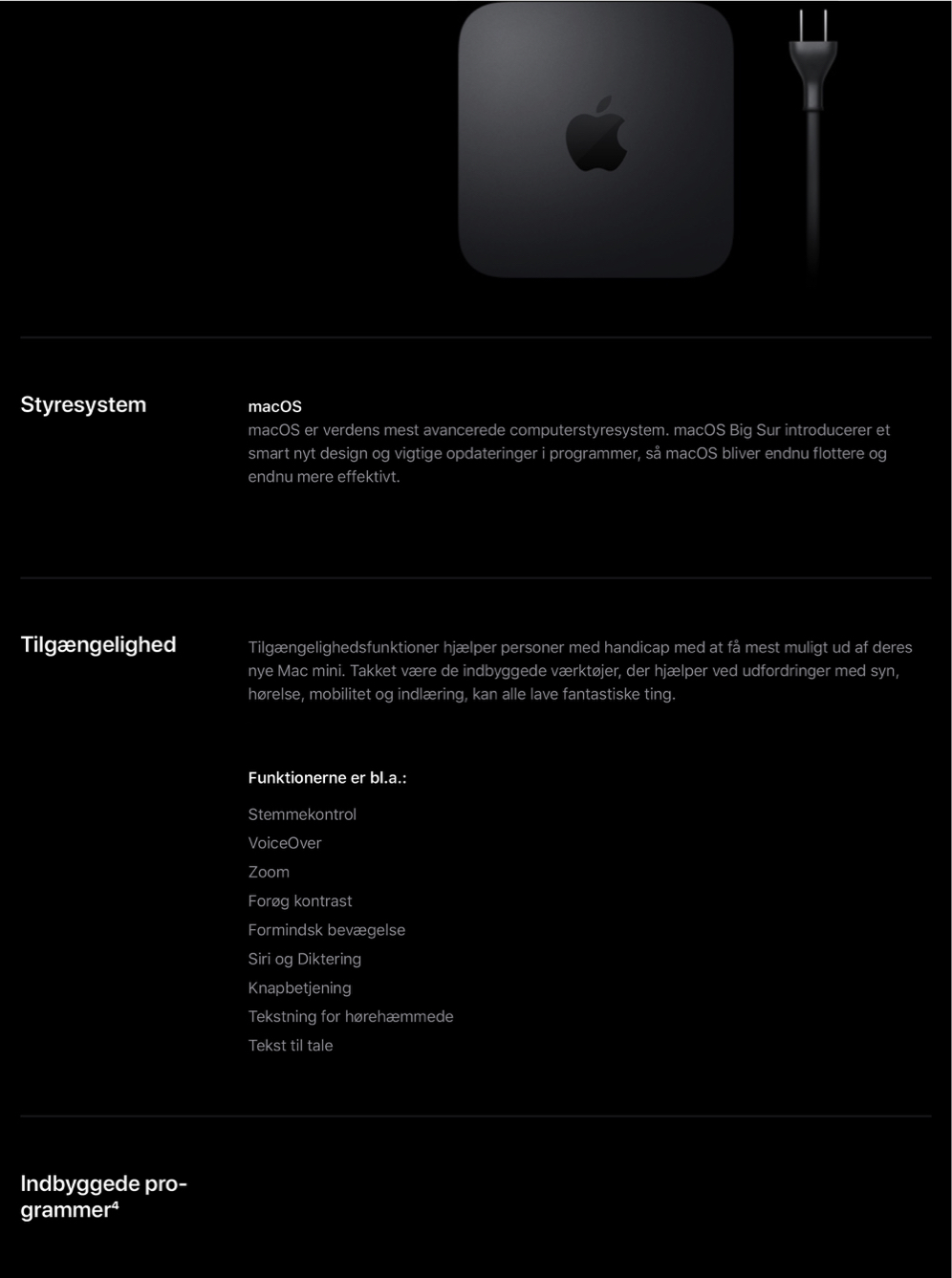 Styresystem

macOS
macOS er verdens mest avancerede computerstyresystem. macOS Big Sur introducerer et smart nyt design og vigtige opdateringer i programmer, så macOS bliver endnu flottere og endnu mere effektivt.

Tilgængelighed

Tilgængelighedsfunktioner hjælper personer med handicap med at få mest muligt ud af deres nye Mac mini. Takket være de indbyggede værktøjer, der hjælper ved udfordringer med syn, hørelse, mobilitet og indlæring, kan alle lave fantastiske ting.

Funktionerne er bl.a.:

Stemmekontrol
VoiceOver
Zoom
Forøg kontrast
Formindsk bevægelse
Siri og Diktering
Knapbetjening
Tekstning for hørehæmmede
Tekst til tale

Indbyggede programmer$^4$